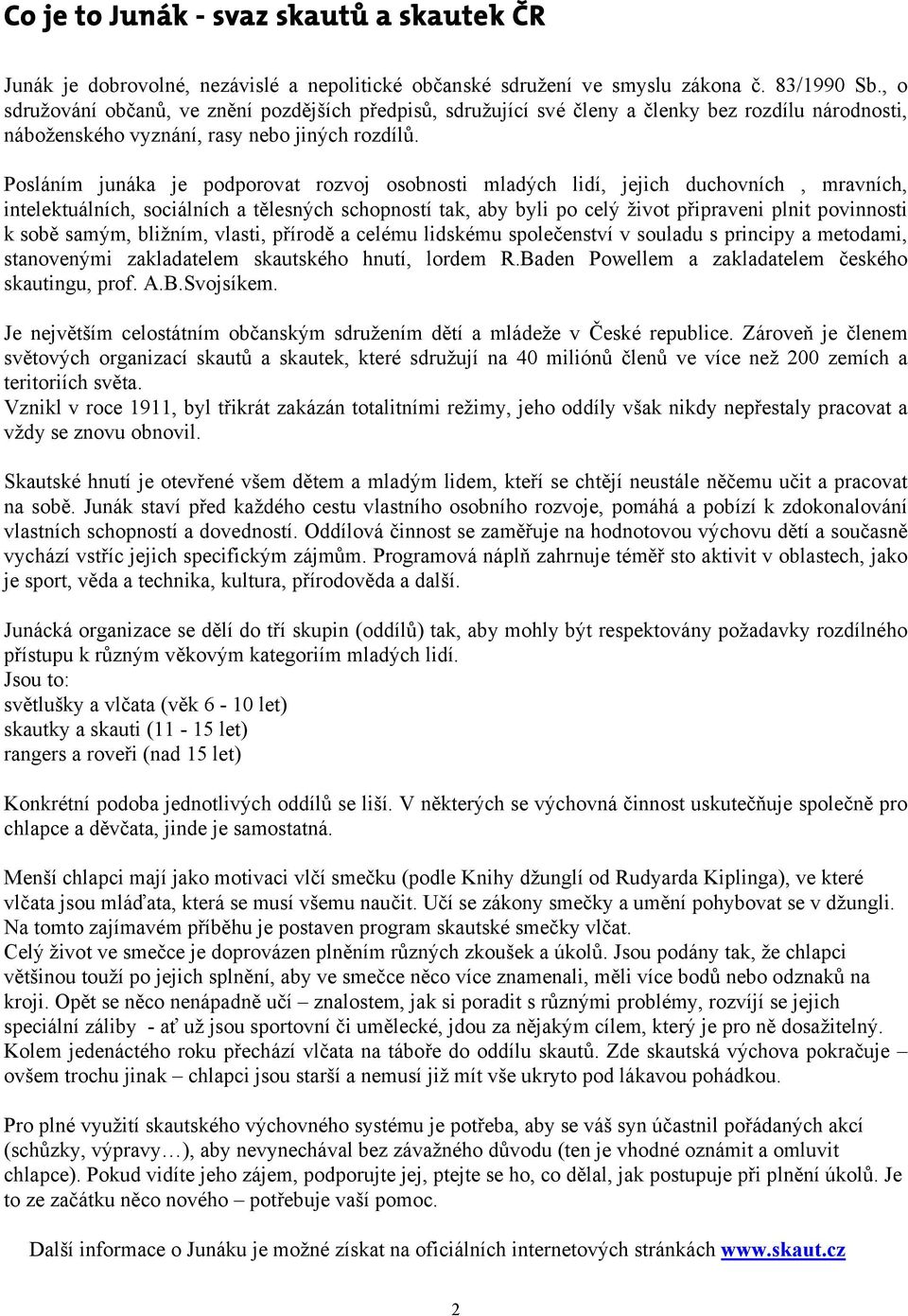 Co je to Junák - svaz skautů a skautek ČR

Junák je dobrovolné, nezávislé a nepolitické občanské sdružení ve smyslu zákona č. 83/1990 Sb., o sdružování občanů, ve znění pozdějších předpisů, sdružující své členy a členky bez rozdílu národnosti, náboženského vyznání, rasy nebo jiných rozdílů.

Posláním junáka je podporovat rozvoj osobnosti mladých lidí, jejich duchovních , mravních, intelektuálních, sociálních a tělesných schopností tak, aby byli po celý život připraveni plnit povinnosti k sobě samým, bližním, vlasti, přírodě a celému lidskému společenství v souladu s principy a metodami, stanovenými zakladatelem skautského hnutí, lordem R.Baden Powellem a zakladatelem českého skautingu, prof. A.B.Svojsíkem.

Je největším celostátním občanským sdružením dětí a mládeže v České republice. Zároveň je členem světových organizací skautů a skautek, které sdružují na 40 miliónů členů ve více než 200 zemích a teritoriích světa.
Vznikl v roce 1911, byl třikrát zakázán totalitními režimy, jeho oddíly však nikdy nepřestaly pracovat a vždy se znovu obnovil.

Skautské hnutí je otevřené všem dětem a mladým lidem, kteří se chtějí neustále něčemu učit a pracovat na sobě. Junák staví před každého cestu vlastního osobního rozvoje, pomáhá a pobízí k zdokonalování vlastních schopností a dovedností. Oddílová činnost se zaměřuje na hodnotovou výchovu dětí a současně vychází vstříc jejich specifickým zájmům. Programová náplň zahrnuje téměř sto aktivit v oblastech, jako je sport, věda a technika, kultura, přírodověda a další.

Junácká organizace se dělí do tří skupin (oddílů) tak, aby mohly být respektovány požadavky rozdílného přístupu k různým věkovým kategoriím mladých lidí.
Jsou to:
světlušky a vlčata (věk 6 - 10 let)
skautky a skauti (11 - 15 let)
rangers a roveři (nad 15 let)

Konkrétní podoba jednotlivých oddílů se liší. V některých se výchovná činnost uskutečňuje společně pro chlapce a děvčata, jinde je samostatná.

Menší chlapci mají jako motivaci vlčí smečku (podle Knihy džunglí od Rudyarda Kiplinga), ve které vlčata jsou mláďata, která se musí všemu naučit. Učí se zákony smečky a umění pohybovat se v džungli. Na tomto zajímavém příběhu je postaven program skautské smečky vlčat.
Celý život ve smečce je doprovázen plněním různých zkoušek a úkolů. Jsou podány tak, že chlapci většinou touží po jejich splnění, aby ve smečce něco více znamenali, měli více bodů nebo odznaků na kroji. Opět se něco nenápadně učí – znalostem, jak si poradit s různými problémy, rozvíjí se jejich speciální záliby - ať už jsou sportovní či umělecké, jdou za nějakým cílem, který je pro ně dosažitelný. Kolem jedenáctého roku přechází vlčata na táboře do oddílu skautů. Zde skautská výchova pokračuje – ovšem trochu jinak – chlapci jsou starší a nemusí již mít vše ukryto pod lákavou pohádkou.

Pro plné využití skautského výchovného systému je potřeba, aby se váš syn účastnil pořádaných akcí (schůzky, výpravy…), aby nevynechával bez závažného důvodu (ten je vhodné oznámit a omluvit chlapce). Pokud vidíte jeho zájem, podporujte jej, ptejte se ho, co dělal, jak postupuje při plnění úkolů. Je to ze začátku něco nového – potřebuje vaší pomoc.

Další informace o Junáku je možné získat na oficiálních internetových stránkách www.skaut.cz

2